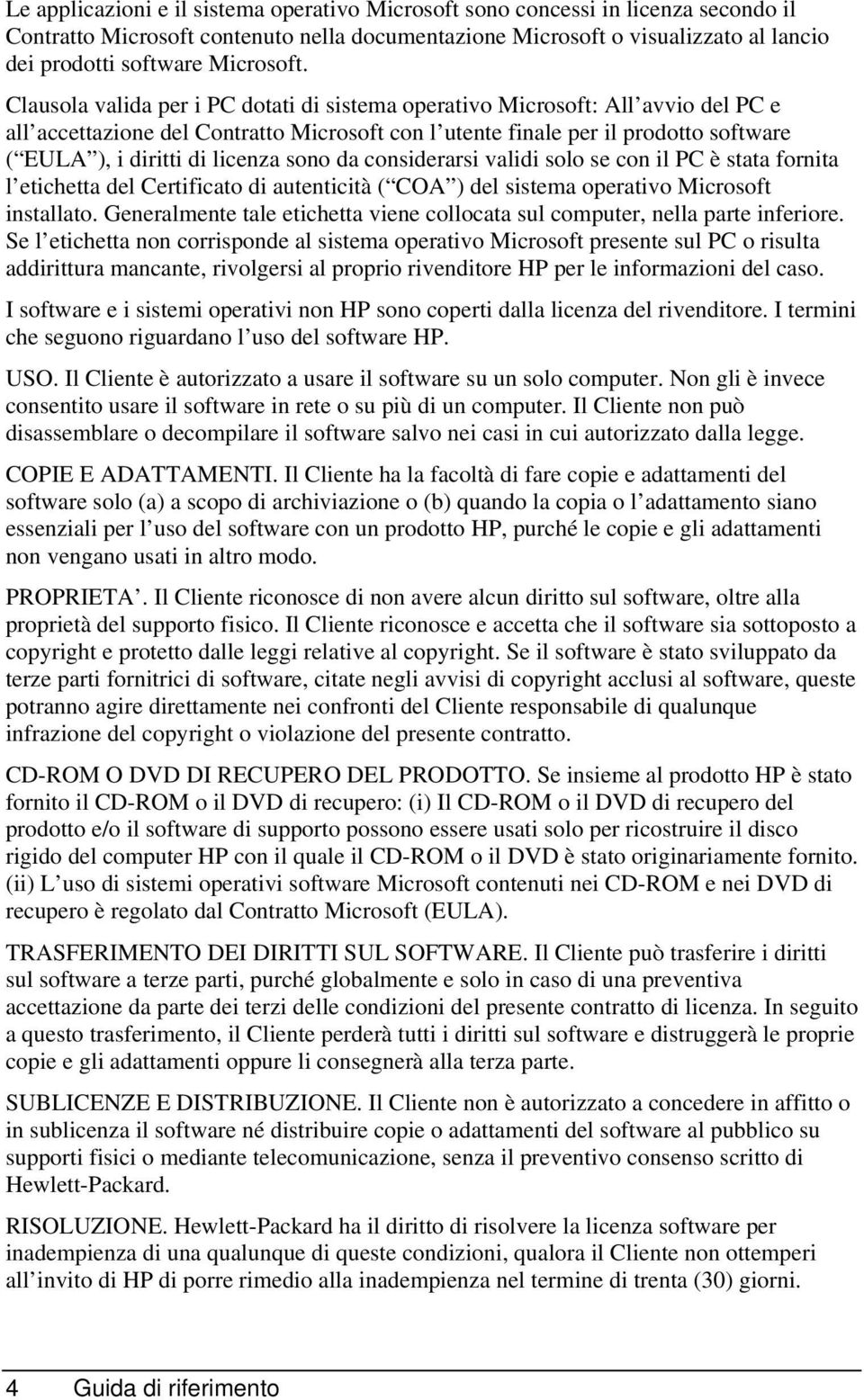 Le applicazioni e il sistema operativo Microsoft sono concessi in licenza secondo il Contratto Microsoft contenuto nella documentazione Microsoft o visualizzato al lancio dei prodotti software Microsoft.

Clausola valida per i PC dotati di sistema operativo Microsoft: All avvio del PC e all accettazione del Contratto Microsoft con l utente finale per il prodotto software ( EULA ), i diritti di licenza sono da considerarsi validi solo se con il PC è stata fornita l etichetta del Certificato di autenticità ( COA ) del sistema operativo Microsoft installato. Generalmente tale etichetta viene collocata sul computer, nella parte inferiore. Se l etichetta non corrisponde al sistema operativo Microsoft presente sul PC o risulta addirittura mancante, rivolgersi al proprio rivenditore HP per le informazioni del caso.

I software e i sistemi operativi non HP sono coperti dalla licenza del rivenditore. I termini che seguono riguardano l uso del software HP.

USO. Il Cliente è autorizzato a usare il software su un solo computer. Non gli è invece consentito usare il software in rete o su più di un computer. Il Cliente non può disassemblare o decompilare il software salvo nei casi in cui autorizzato dalla legge.

COPIE E ADATTAMENTI. Il Cliente ha la facoltà di fare copie e adattamenti del software solo (a) a scopo di archiviazione o (b) quando la copia o l adattamento siano essenziali per l uso del software con un prodotto HP, purché le copie e gli adattamenti non vengano usati in altro modo.

PROPRIETA . Il Cliente riconosce di non avere alcun diritto sul software, oltre alla proprietà del supporto fisico. Il Cliente riconosce e accetta che il software sia sottoposto a copyright e protetto dalle leggi relative al copyright. Se il software è stato sviluppato da terze parti fornitrici di software, citate negli avvisi di copyright acclusi al software, queste potranno agire direttamente nei confronti del Cliente responsabile di qualunque infrazione del copyright o violazione del presente contratto.

CD-ROM O DVD DI RECUPERO DEL PRODOTTO. Se insieme al prodotto HP è stato fornito il CD-ROM o il DVD di recupero: (i) Il CD-ROM o il DVD di recupero del prodotto e/o il software di supporto possono essere usati solo per ricostruire il disco rigido del computer HP con il quale il CD-ROM o il DVD è stato originariamente fornito. (ii) L uso di sistemi operativi software Microsoft contenuti nei CD-ROM e nei DVD di recupero è regolato dal Contratto Microsoft (EULA).

TRASFERIMENTO DEI DIRITTI SUL SOFTWARE. Il Cliente può trasferire i diritti sul software a terze parti, purché globalmente e solo in caso di una preventiva accettazione da parte dei terzi delle condizioni del presente contratto di licenza. In seguito a questo trasferimento, il Cliente perderà tutti i diritti sul software e distruggerà le proprie copie e gli adattamenti oppure li consegnerà alla terza parte.

SUBLICENZE E DISTRIBUZIONE. Il Cliente non è autorizzato a concedere in affitto o in sublicenza il software né distribuire copie o adattamenti del software al pubblico su supporti fisici o mediante telecomunicazione, senza il preventivo consenso scritto di Hewlett-Packard.

RISOLUZIONE. Hewlett-Packard ha il diritto di risolvere la licenza software per inadempienza di una qualunque di queste condizioni, qualora il Cliente non ottemperi all invito di HP di porre rimedio alla inadempienza nel termine di trenta (30) giorni.

4 Guida di riferimento